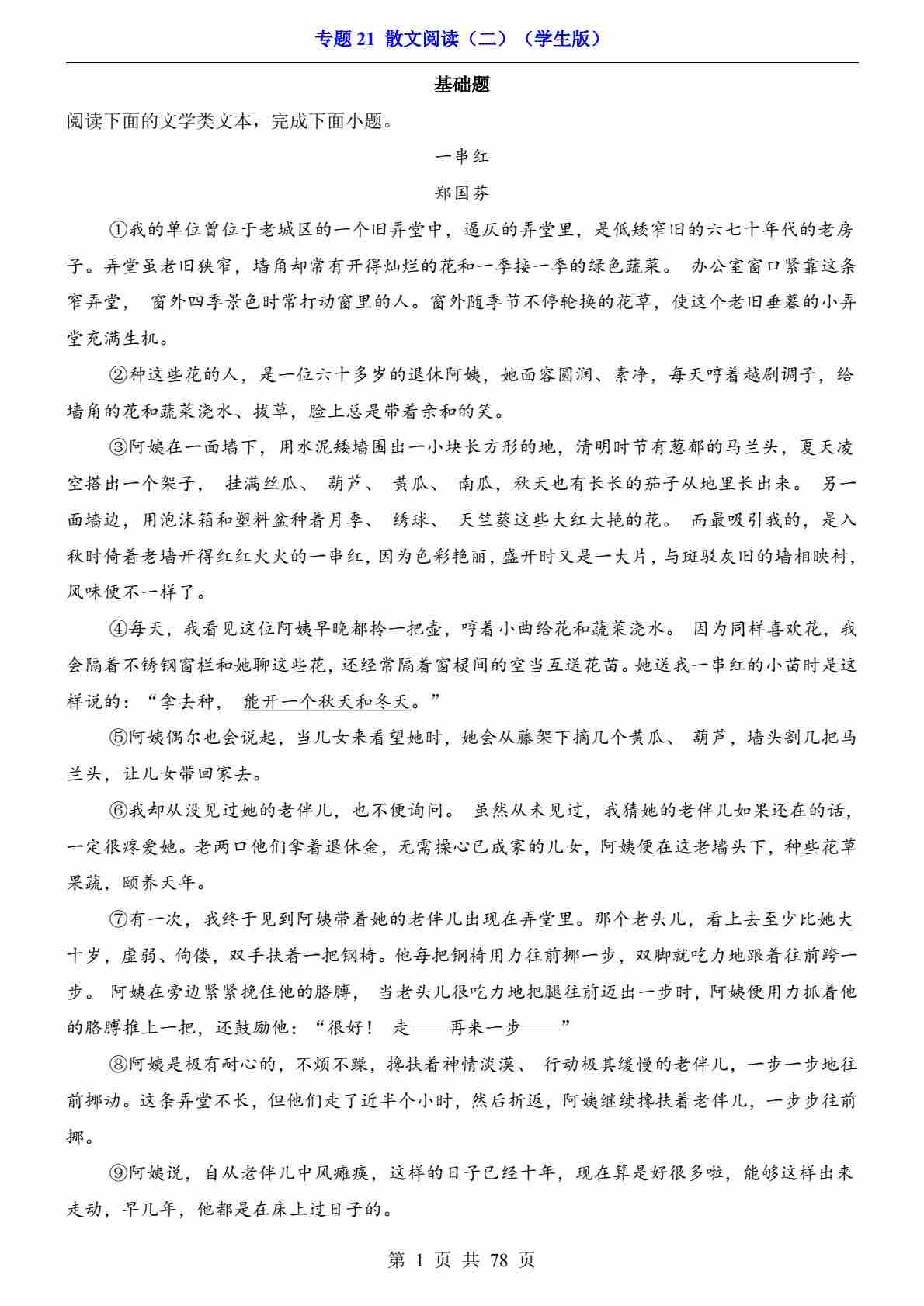 专题 21 散文阅读（二）（学生版）

基础题

阅读下面的文学类文本，完成下面小题。

一串红

郑国芬

①我的单位曾位于老城区的一个旧弄堂中，逼仄的弄堂里，是低矮窄旧的六七十年代的老房子。弄堂虽老旧狭窄，墙角却常有开得灿烂的花和一季接一季的绿色蔬菜。 办公室窗口紧靠这条窄弄堂， 窗外四季景色时常打动窗里的人。窗外随季节不停轮换的花草，使这个老旧垂暮的小弄堂充满生机。

②种这些花的人，是一位六十多岁的退休阿姨，她面容圆润、素净，每天哼着越剧调子，给墙角的花和蔬菜浇水、拔草，脸上总是带着亲和的笑。

③阿姨在一面墙下，用水泥矮墙围出一小块长方形的地，清明时节有葱郁的马兰头，夏天凌空搭出一个架子， 挂满丝瓜、 葫芦、 黄瓜、 南瓜，秋天也有长长的茄子从地里长出来。 另一面墙边，用泡沫箱和塑料盆种着月季、 绣球、 天竺葵这些大红大艳的花。 而最吸引我的，是入秋时倚着老墙开得红红火火的一串红，因为色彩艳丽，盛开时又是一大片，与斑驳灰旧的墙相映衬，风味便不一样了。

④每天，我看见这位阿姨早晚都拎一把壶，哼着小曲给花和蔬菜浇水。 因为同样喜欢花，我会隔着不锈钢窗栏和她聊这些花，还经常隔着窗棂间的空当互送花苗。她送我一串红的小苗时是这样说的：“拿去种， 能开一个秋天和冬天。”

⑤阿姨偶尔也会说起，当儿女来看望她时，她会从藤架下摘几个黄瓜、 葫芦，墙头割几把马兰头，让儿女带回家去。

⑥我却从没见过她的老伴儿，也不便询问。 虽然从未见过，我猜她的老伴儿如果还在的话，一定很疼爱她。老两口他们拿着退休金，无需操心已成家的儿女，阿姨便在这老墙头下，种些花草果蔬，颐养天年。

⑦有一次，我终于见到阿姨带着她的老伴儿出现在弄堂里。那个老头儿，看上去至少比她大十岁，虚弱、佝偻，双手扶着一把钢椅。他每把钢椅用力往前挪一步，双脚就吃力地跟着往前跨一步。 阿姨在旁边紧紧挽住他的胳膊， 当老头儿很吃力地把腿往前迈出一步时，阿姨便用力抓着他的胳膊推上一把，还鼓励他：“很好！ 走——再来一步——”

⑧阿姨是极有耐心的，不烦不躁，搀扶着神情淡漠、 行动极其缓慢的老伴儿，一步一步地往前挪动。这条弄堂不长，但他们走了近半个小时，然后折返，阿姨继续搀扶着老伴儿，一步步往前挪。

⑨阿姨说，自从老伴儿中风瘫痪，这样的日子已经十年，现在算是好很多啦，能够这样出来走动，早几年，他都是在床上过日子的。

第 1 页 共 78 页